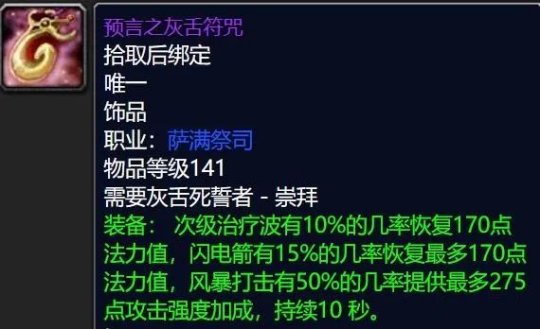 预言之灰舌符咒
拾取后绑定
唯一
饰品
职业：萨满祭司
物品等级141
需要灰舌死誓者 - 崇拜
装备： 次级治疗波有10%的几率恢复170点法力值，闪电箭有15%的几率恢复最多170点法力值，风暴打击有50%的几率提供最多275点攻击强度加成，持续10 秒。